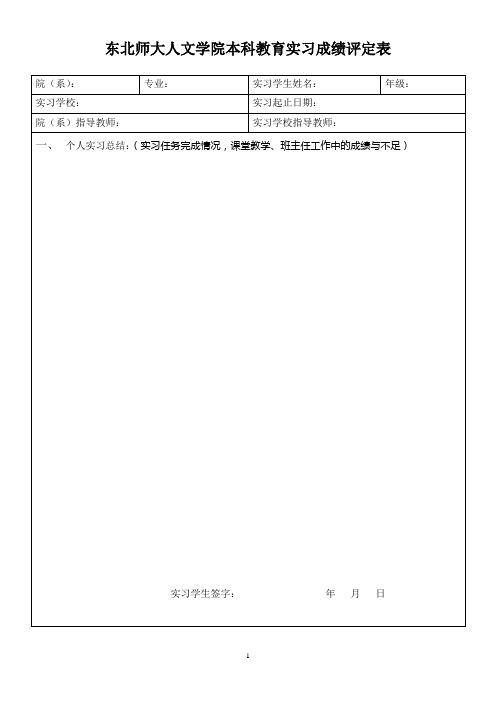 东北师大人文学院本科教育实习成绩评定表

| 院（系）： | 专业： | 实习学生姓名： | 年级： |
|---|---|---|---|
| 实习学校： | | 实习起止日期： | |
| 院（系）指导教师： | | 实习学校指导教师： | |

一、 个人实习总结：（实习任务完成情况，课堂教学、班主任工作中的成绩与不足）

实习学生签字： 年 月 日

1